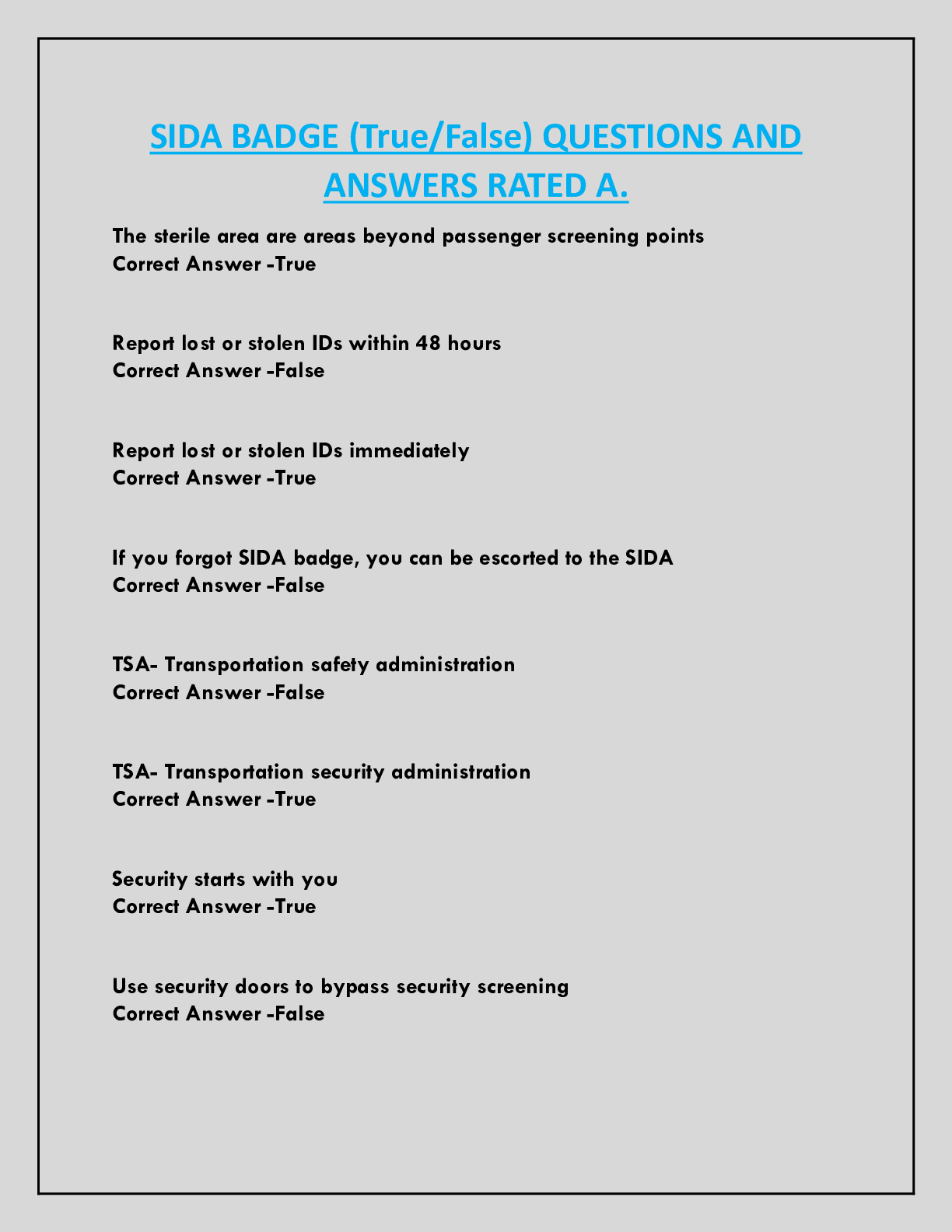 SIDA BADGE (True/False) QUESTIONS AND ANSWERS RATED A.

The sterile area are areas beyond passenger screening points
Correct Answer -True

Report lost or stolen IDs within 48 hours
Correct Answer -False

Report lost or stolen IDs immediately
Correct Answer -True

If you forgot SIDA badge, you can be escorted to the SIDA
Correct Answer -False

TSA- Transportation safety administration
Correct Answer -False

TSA- Transportation security administration
Correct Answer -True

Security starts with you
Correct Answer -True

Use security doors to bypass security screening
Correct Answer -False